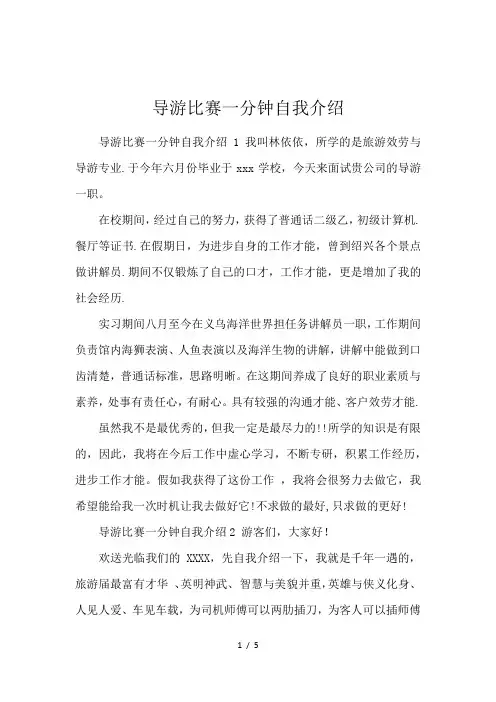 导游比赛一分钟自我介绍

导游比赛一分钟自我介绍 1 我叫林依依，所学的是旅游效劳与导游专业.于今年六月份毕业于 xxx 学校，今天来面试贵公司的导游一职。

在校期间，经过自己的努力，获得了普通话二级乙，初级计算机.餐厅等证书.在假期日，为进步自身的工作才能，曾到绍兴各个景点做讲解员.期间不仅锻炼了自己的口才，工作才能，更是增加了我的社会经历.

实习期间八月至今在义乌海洋世界担任务讲解员一职，工作期间负责馆内海狮表演、人鱼表演以及海洋生物的讲解，讲解中能做到口齿清楚，普通话标准，思路明晰。在这期间养成了良好的职业素质与素养，处事有责任心，有耐心。具有较强的沟通才能、客户效劳才能.

虽然我不是最优秀的，但我一定是最尽力的!!所学的知识是有限的，因此，我将在今后工作中虚心学习，不断专研，积累工作经历，进步工作才能。假如我获得了这份工作 ，我将会很努力去做它，我希望能给我一次时机让我去做好它!不求做的最好，只求做的更好!

导游比赛一分钟自我介绍 2 游客们，大家好!

欢送光临我们的 XXXX，先自我介绍一下，我就是千年一遇的，旅游届最富有才华 、英明神武、智慧与美貌并重，英雄与侠义化身、人见人爱、车见车载，为司机师傅可以两肋插刀，为客人可以插师傅

1 / 5